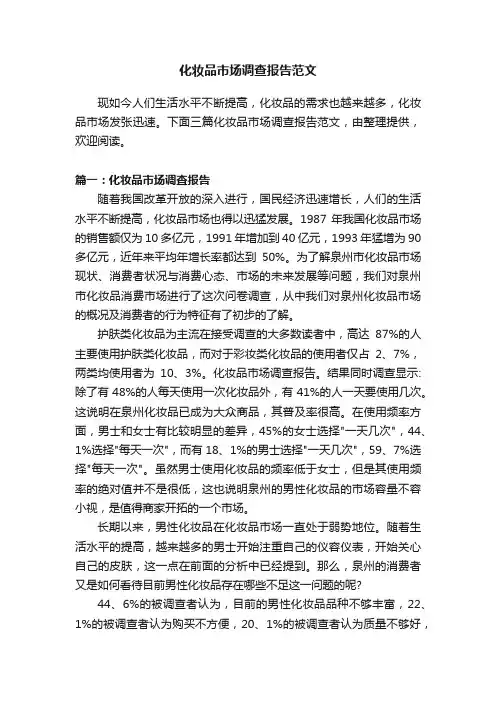 化妆品市场调查报告范文

现如今人们生活水平不断提高，化妆品的需求也越来越多，化妆品市场发张迅速。下面三篇化妆品市场调查报告范文，由整理提供，欢迎阅读。

篇一：化妆品市场调查报告

随着我国改革开放的深入进行，国民经济迅速增长，人们的生活水平不断提高，化妆品市场也得以迅猛发展。1987 年我国化妆品市场的销售额仅为 10 多亿元，1991 年增加到 40 亿元，1993 年猛增为 90 多亿元，近年来平均年增长率都达到 50%。为了解泉州市化妆品市场现状、消费者状况与消费心态、市场的未来发展等问题，我们对泉州市化妆品消费市场进行了这次问卷调查，从中我们对泉州化妆品市场的概况及消费者的行为特征有了初步的了解。

护肤类化妆品为主流在接受调查的大多数读者中，高达 87%的人主要使用护肤类化妆品，而对于彩妆类化妆品的使用者仅占 2、7%，两类均使用者为 10、3%。化妆品市场调查报告。结果同时调查显示：除了有 48%的人每天使用一次化妆品外，有 41%的人一天要使用几次。这说明在泉州化妆品已成为大众商品，其普及率很高。在使用频率方面，男士和女士有比较明显的差异，45%的女士选择"一天几次"，44、1%选择"每天一次"，而有 18、1%的男士选择"一天几次"，59、7%选择"每天一次"。虽然男士使用化妆品的频率低于女士，但是其使用频率的绝对值并不是很低，这也说明泉州的男性化妆品的市场容量不容小视，是值得商家开拓的一个市场。

长期以来，男性化妆品在化妆品市场一直处于弱势地位。随着生活水平的提高，越来越多的男士开始注重自己的仪容仪表，开始关心自己的皮肤，这一点在前面的分析中已经提到。那么，泉州的消费者又是如何看待目前男性化妆品存在哪些不足这一问题的呢?

44、6%的被调查者认为，目前的男性化妆品品种不够丰富，22、1%的被调查者认为购买不方便，20、1%的被调查者认为质量不够好，